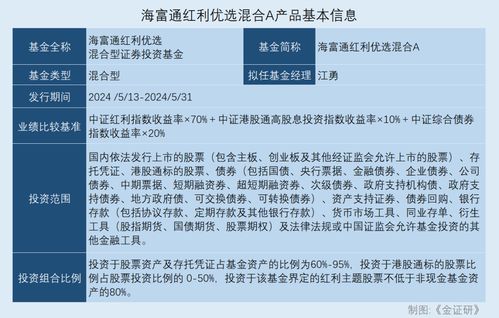 海富通红利优选混合A产品基本信息

| 基金全称 | 海富通红利优选混合型证券投资基金 | 基金简称 | 海富通红利优选混合A |
|---|---|---|---|
| 基金类型 | 混合型 | 拟任基金经理 | 江勇 |
| 发行期间 | 2024 /5/13-2024/5/31 | | |
| 业绩比较基准 | 中证红利指数收益率×70% + 中证港股通高股息投资指数收益率×10% + 中证综合债券指数收益率×20% | | |
| 投资范围 | 国内依法发行上市的股票（包含主板、创业板及其他经证监会允许上市的股票）、存托凭证、港股通标的股票、债券（包括国债、央行票据、金融债券、企业债券、公司债券、中期票据、短期融资券、超短期融资券、次级债券、政府支持机构债、政府支持债券、地方政府债、可交换债券、可转换债券）、资产支持证券、债券回购、银行存款（包括协议存款、定期存款及其他银行存款）、货币市场工具、同业存单、衍生工具（股指期货、国债期货、股票期权）及法律法规或中国证监会允许基金投资的其他金融工具。 | | |
| 投资组合比例 | 投资于股票资产及存托凭证占基金资产的比例为60%-95%，投资于港股通标的股票比例占股票投资比例的 0-50%，投资于该基金界定的红利主题股票不低于非现金基金资产的80%。 | | |

制图:《金证研》